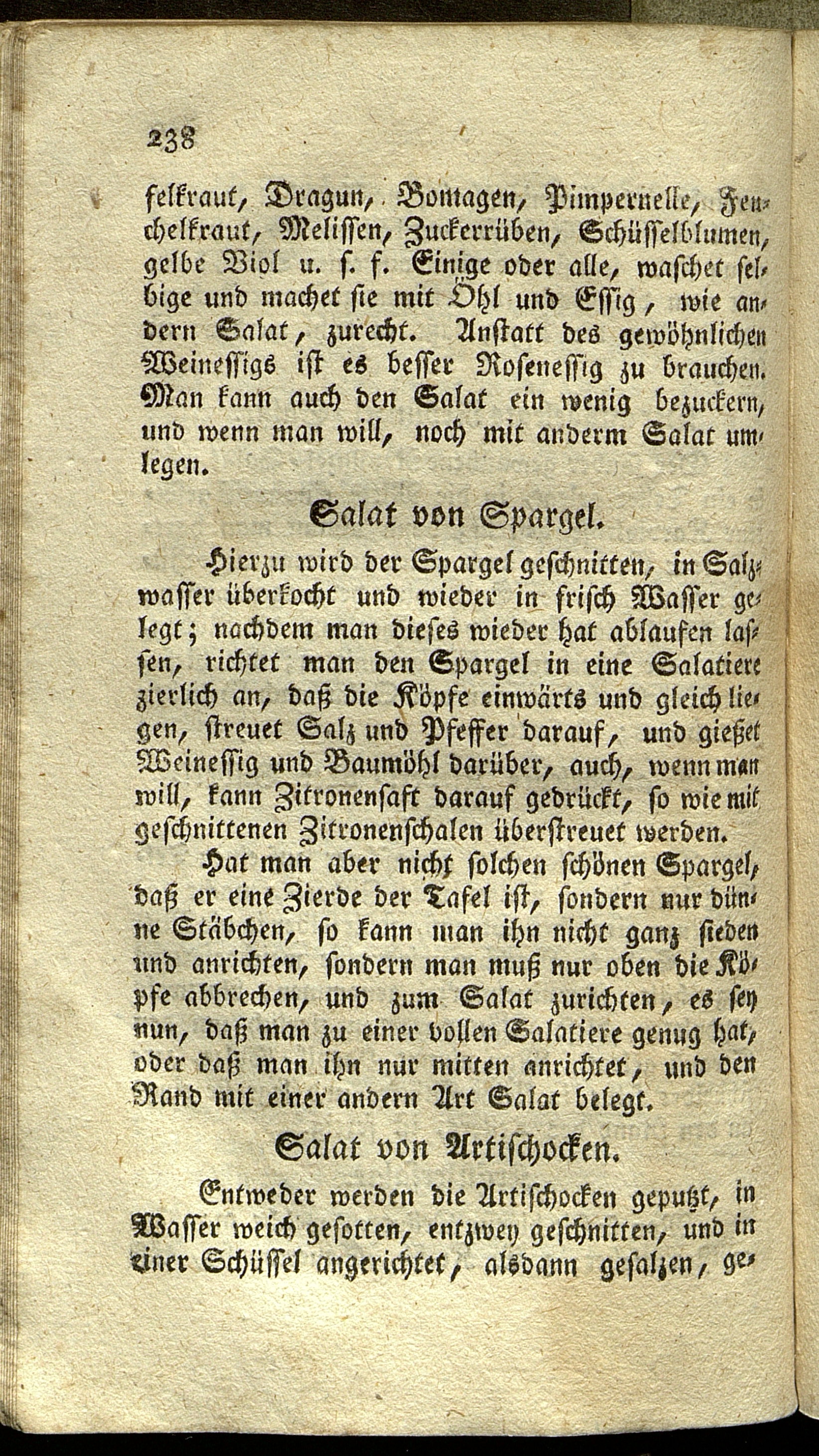 238

felkraut, Dragun, Bomagen, Pimpernelle, Fenchelkraut, Melissen, Zuckerrüben, Schüsselblumen, gelbe Viol u. s. f. Einige oder alle, waschet selbige und machet sie mit Öhl und Essig, wie andern Salat, zurecht. Anstatt des gewöhnlichen Weinessigs ist es besser Rosenessig zu brauchen. Man kann auch den Salat ein wenig bezuckern, und wenn man will, noch mit anderm Salat umlegen.

Salat von Spargel.

Hierzu wird der Spargel geschnitten, in Salzwasser überkocht und wieder in frisch Wasser gelegt; nachdem man dieses wieder hat ablaufen lassen, richtet man den Spargel in eine Salatiere zierlich an, daß die Köpfe einwärts und gleich liegen, streuet Salz und Pfeffer darauf, und gießet Weinessig und Baumöhl darüber, auch, wenn man will, kann Zitronensaft darauf gedrückt, so wie mit geschnittenen Zitronenschalen überstreuet werden.

Hat man aber nicht solchen schönen Spargel, daß er eine Zierde der Tafel ist, sondern nur dünne Stäbchen, so kann man ihn nicht ganz sieden und anrichten, sondern man muß nur oben die Köpfe abbrechen, und zum Salat zurichten, es sey nun, daß man zu einer vollen Salatiere genug hat, oder daß man ihn nur mitten anrichtet, und den Rand mit einer andern Art Salat belegt.

Salat von Artischocken.

Entweder werden die Artischocken geputzt, in Wasser weich gesotten, entzwey geschnitten, und in einer Schüssel angerichtet, alsdann gesalzen, ge-